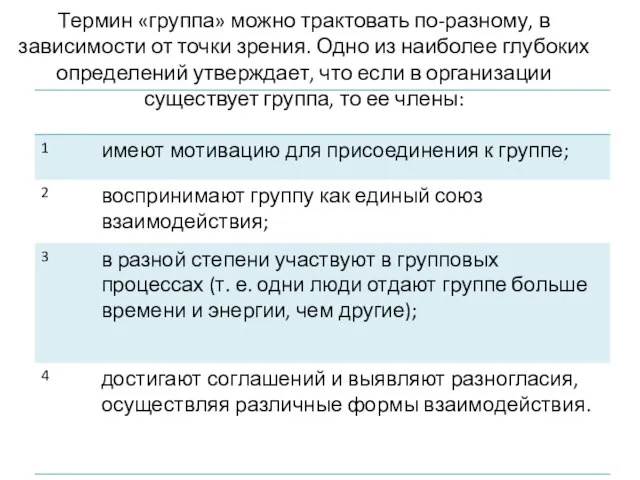 Термин «группа» можно трактовать по-разному, в зависимости от точки зрения. Одно из наиболее глубоких определений утверждает, что если в организации существует группа, то ее члены:

| | |
|---|---|
| 1 | имеют мотивацию для присоединения к группе; |
| 2 | воспринимают группу как единый союз взаимодействия; |
| 3 | в разной степени участвуют в групповых процессах (т. е. одни люди отдают группе больше времени и энергии, чем другие); |
| 4 | достигают соглашений и выявляют разногласия, осуществляя различные формы взаимодействия. |